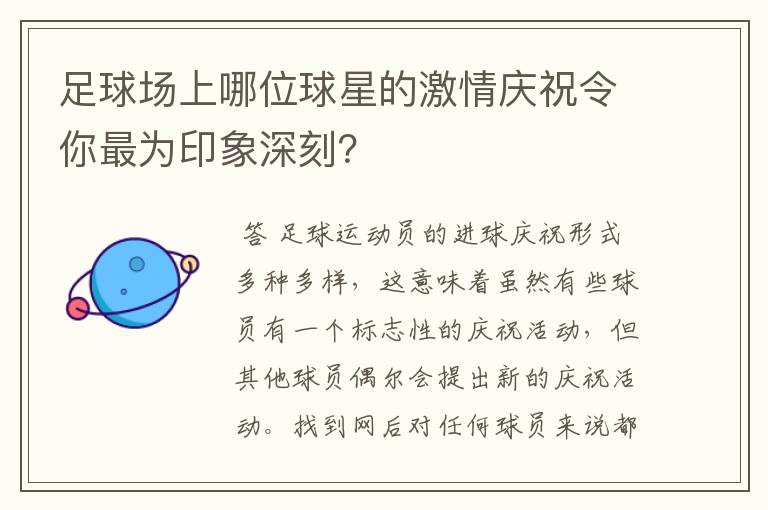 足球场上哪位球星的激情庆祝令你最为印象深刻?

答 足球运动员的进球庆祝形式多种多样，这意味着虽然有些球员有一个标志性的庆祝活动，但其他球员偶尔会提出新的庆祝活动。找到网后对任何球员来说都